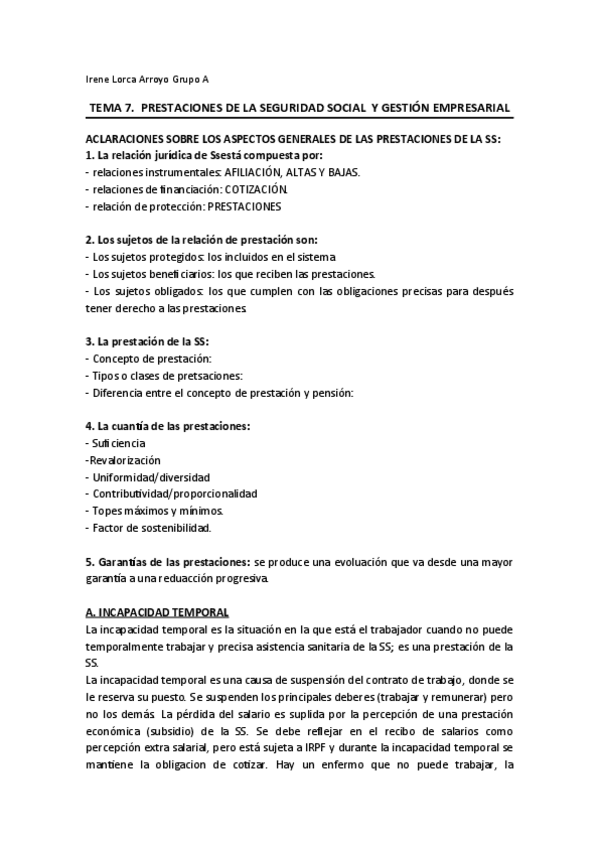 Irene Lorca Arroyo Grupo A

TEMA 7. PRESTACIONES DE LA SEGURIDAD SOCIAL Y GESTIÓN EMPRESARIAL

ACLARACIONES SOBRE LOS ASPECTOS GENERALES DE LAS PRESTACIONES DE LA SS:
1. La relación jurídica de Ssestá compuesta por:
- relaciones instrumentales: AFILIACIÓN, ALTAS Y BAJAS.
- relaciones de financiación: COTIZACIÓN.
- relación de protección: PRESTACIONES

2. Los sujetos de la relación de prestación son:
- Los sujetos protegidos: los incluidos en el sistema
- Los sujetos beneficiarios: los que reciben las prestaciones.
- Los sujetos obligados: los que cumplen con las obligaciones precisas para después tener derecho a las prestaciones.

3. La prestación de la SS:
- Concepto de prestación:
- Tipos o clases de pretsaciones:
- Diferencia entre el concepto de prestación y pensión:

4. La cuantía de las prestaciones:
- Suficiencia
-Revalorización
- Uniformidad/diversidad
- Contributividad/proporcionalidad
- Topes máximos y mínimos.
- Factor de sostenibilidad.

5. Garantías de las prestaciones: se produce una evoluación que va desde una mayor garantía a una reduacción progresiva.

A. INCAPACIDAD TEMPORAL
La incapacidad temporal es la situación en la que está el trabajador cuando no puede temporalmente trabajar y precisa asistencia sanitaria de la SS; es una prestación de la SS.
La incapacidad temporal es una causa de suspensión del contrato de trabajo, donde se le reserva su puesto. Se suspenden los principales deberes (trabajar y remunerar) pero no los demás. La pérdida del salario es suplida por la percepción de una prestación económica (subsidio) de la SS. Se debe reflejar en el recibo de salarios como percepción extra salarial, pero está sujeta a IRPF y durante la incapacidad temporal se mantiene la obligacion de cotizar. Hay un enfermo que no puede trabajar, la